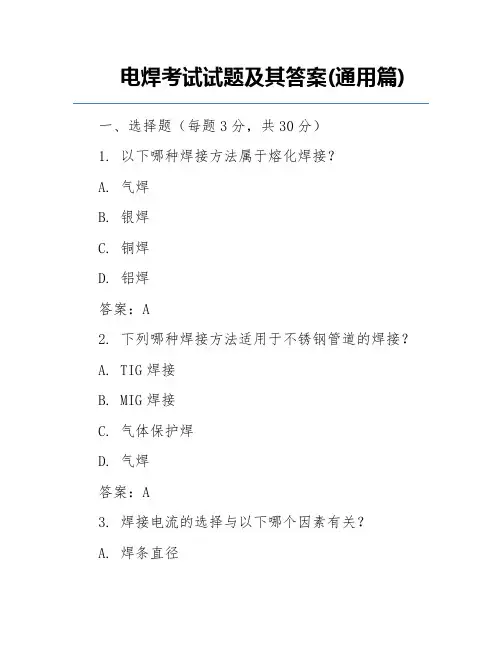 电焊考试试题及其答案(通用篇)

一、选择题（每题3分，共30分）

1. 以下哪种焊接方法属于熔化焊接？

A. 气焊

B. 银焊

C. 铜焊

D. 铝焊

答案：A

2. 下列哪种焊接方法适用于不锈钢管道的焊接？

A. TIG焊接

B. MIG焊接

C. 气体保护焊

D. 气焊

答案：A

3. 焊接电流的选择与以下哪个因素有关？

A. 焊条直径